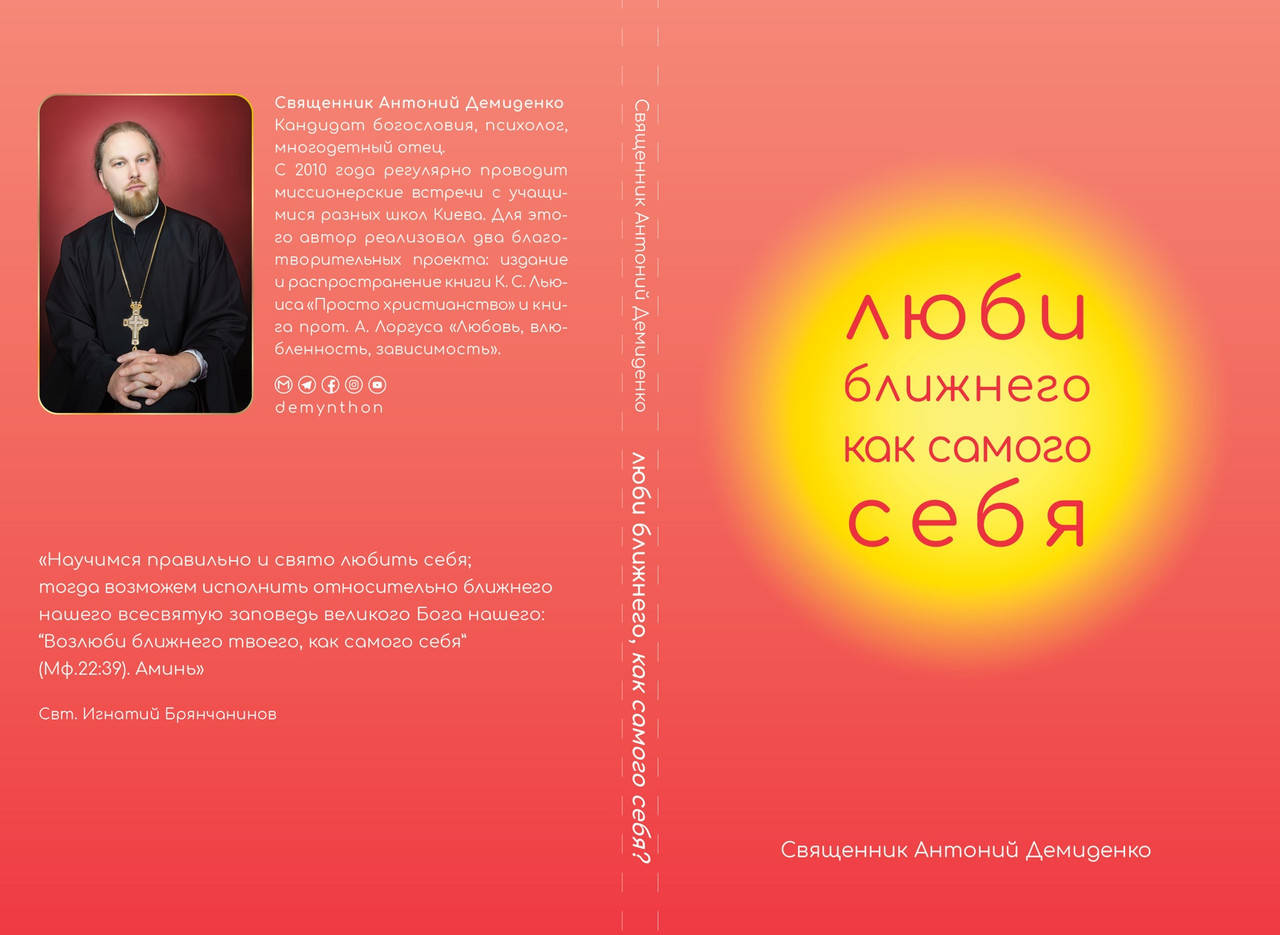 Священник Антоний Демиденко
Кандидат богословия, психолог, многодетный отец.
С 2010 года регулярно проводит миссионерские встречи с учащимися разных школ Киева. Для этого автор реализовал два благотворительных проекта: издание и распространение книги К. С. Льюиса «Просто христианство» и книга прот. А. Лоргуса «Любовь, влюбленность, зависимость».

demynthon

«Научимся правильно и свято любить себя; тогда возможем исполнить относительно ближнего нашего всесвятую заповедь великого Бога нашего: “Возлюби ближнего твоего, как самого себя“ (Мф.22:39). Аминь»

Свт. Игнатий Брянчанинов

Священник Антоний Демиденко

люби ближнего, как самого себя?

люби
ближнего
как самого
себя

Священник Антоний Демиденко